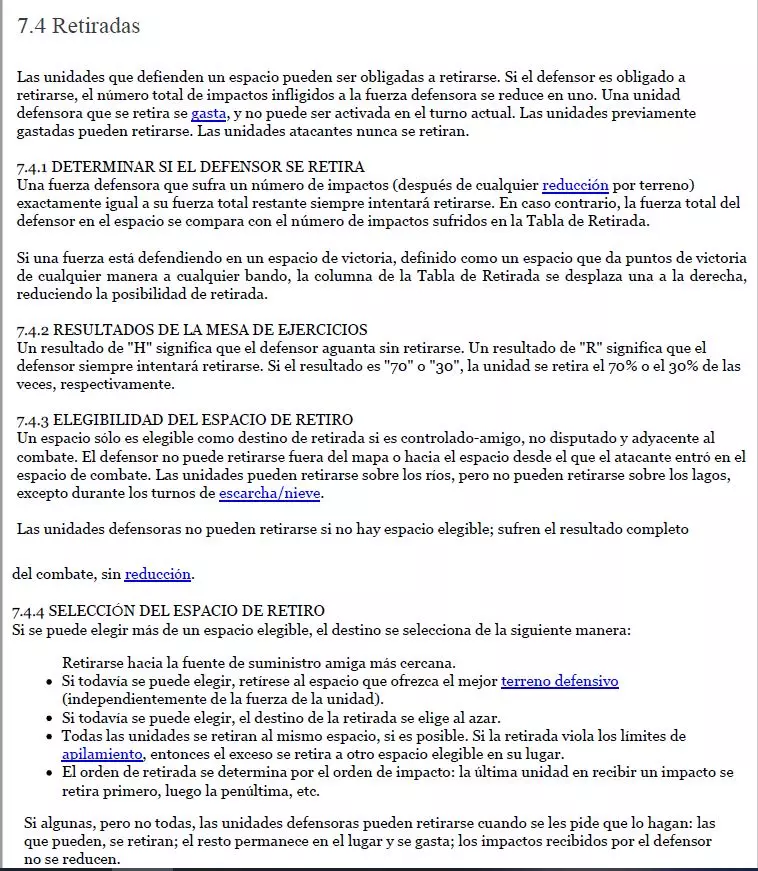 7.4 Retiradas

Las unidades que defienden un espacio pueden ser obligadas a retirarse. Si el defensor es obligado a retirarse, el número total de impactos infligidos a la fuerza defensora se reduce en uno. Una unidad defensora que se retira se gasta, y no puede ser activada en el turno actual. Las unidades previamente gastadas pueden retirarse. Las unidades atacantes nunca se retiran.

7.4.1 DETERMINAR SI EL DEFENSOR SE RETIRA
Una fuerza defensora que sufra un número de impactos (después de cualquier reducción por terreno) exactamente igual a su fuerza total restante siempre intentará retirarse. En caso contrario, la fuerza total del defensor en el espacio se compara con el número de impactos sufridos en la Tabla de Retirada.

Si una fuerza está defendiendo en un espacio de victoria, definido como un espacio que da puntos de victoria de cualquier manera a cualquier bando, la columna de la Tabla de Retirada se desplaza una a la derecha, reduciendo la posibilidad de retirada.

7.4.2 RESULTADOS DE LA MESA DE EJERCICIOS
Un resultado de "H" significa que el defensor aguanta sin retirarse. Un resultado de "R" significa que el defensor siempre intentará retirarse. Si el resultado es "70" o "30", la unidad se retira el 70% o el 30% de las veces, respectivamente.

7.4.3 ELEGIBILIDAD DEL ESPACIO DE RETIRO
Un espacio sólo es elegible como destino de retirada si es controlado-amigo, no disputado y adyacente al combate. El defensor no puede retirarse fuera del mapa o hacia el espacio desde el que el atacante entró en el espacio de combate. Las unidades pueden retirarse sobre los ríos, pero no pueden retirarse sobre los lagos, excepto durante los turnos de escarcha/nieve.

Las unidades defensoras no pueden retirarse si no hay espacio elegible; sufren el resultado completo

del combate, sin reducción.

7.4.4 SELECCIÓN DEL ESPACIO DE RETIRO
Si se puede elegir más de un espacio elegible, el destino se selecciona de la siguiente manera:

Retirarse hacia la fuente de suministro amiga más cercana.
• Si todavía se puede elegir, retírese al espacio que ofrezca el mejor terreno defensivo (independientemente de la fuerza de la unidad).
• Si todavía se puede elegir, el destino de la retirada se elige al azar.
• Todas las unidades se retiran al mismo espacio, si es posible. Si la retirada viola los límites de apilamiento, entonces el exceso se retira a otro espacio elegible en su lugar.
• El orden de retirada se determina por el orden de impacto: la última unidad en recibir un impacto se retira primero, luego la penúltima, etc.

Si algunas, pero no todas, las unidades defensoras pueden retirarse cuando se les pide que lo hagan: las que pueden, se retiran; el resto permanece en el lugar y se gasta; los impactos recibidos por el defensor no se reducen.